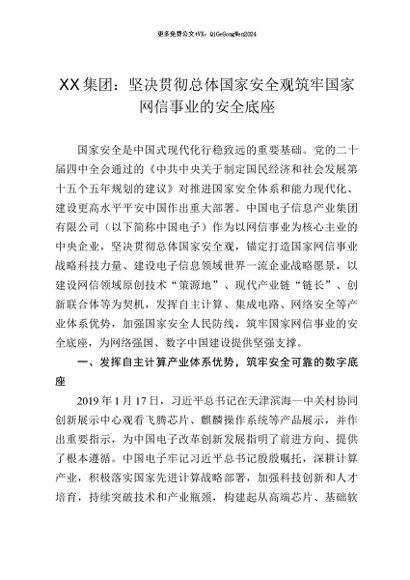 更多免费公文+VX：QiGeGongWen2024

XX集团：坚决贯彻总体国家安全观筑牢国家网信事业的安全底座

国家安全是中国式现代化行稳致远的重要基础。党的二十届四中全会通过的《中共中央关于制定国民经济和社会发展第十五个五年规划的建议》对推进国家安全体系和能力现代化、建设更高水平平安中国作出重大部署。中国电子信息产业集团有限公司（以下简称中国电子）作为以网信事业为核心主业的中央企业，坚决贯彻总体国家安全观，锚定打造国家网信事业战略科技力量、建设电子信息领域世界一流企业战略愿景，以建设网信领域原创技术“策源地”、现代产业链“链长”、创新联合体等为契机，发挥自主计算、集成电路、网络安全等产业体系优势，加强国家安全人民防线，筑牢国家网信事业的安全底座，为网络强国、数字中国建设提供坚强支撑。

一、发挥自主计算产业体系优势，筑牢安全可靠的数字底座

2019年1月17日，习近平总书记在天津滨海—中关村协同创新展示中心观看飞腾芯片、麒麟操作系统等产品展示，并作出重要指示，为中国电子改革创新发展指明了前进方向、提供了根本遵循。中国电子牢记习近平总书记殷殷嘱托，深耕计算产业，积极落实国家先进计算战略部署，加强科技创新和人才培育，持续突破技术和产业瓶颈，构建起从高端芯片、基础软